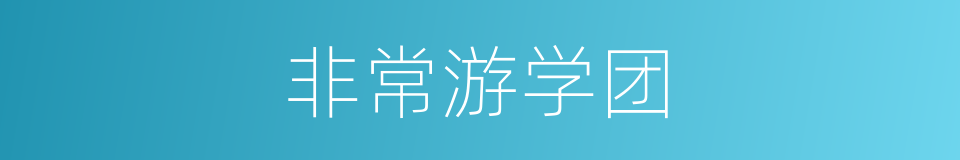 非常游学团